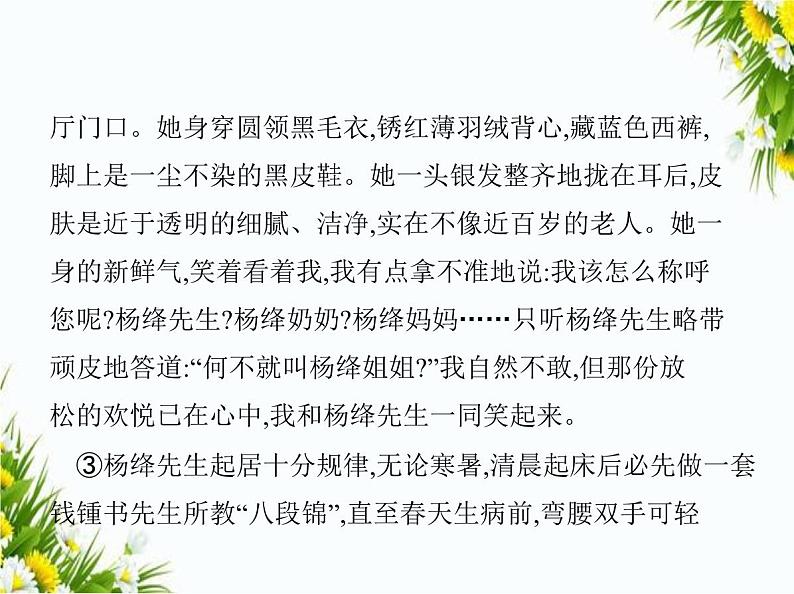 厅门口。她身穿圆领黑毛衣,锈红薄羽绒背心,藏蓝色西裤,脚上是一尘不染的黑皮鞋。她一头银发整齐地拢在耳后,皮肤是近于透明的细腻、洁净,实在不像近百岁的老人。她一身的新鲜气,笑着看着我,我有点拿不准地说:我该怎么称呼您呢?杨绛先生?杨绛奶奶?杨绛妈妈……只听杨绛先生略带顽皮地答道:“何不就叫杨绛姐姐?”我自然不敢,但那份放松的欢悦已在心中,我和杨绛先生一同笑起来。

③杨绛先生起居十分规律,无论寒暑,清晨起床后必先做一套钱锺书先生所教“八段锦”,直至春天生病前,弯腰双手可轻